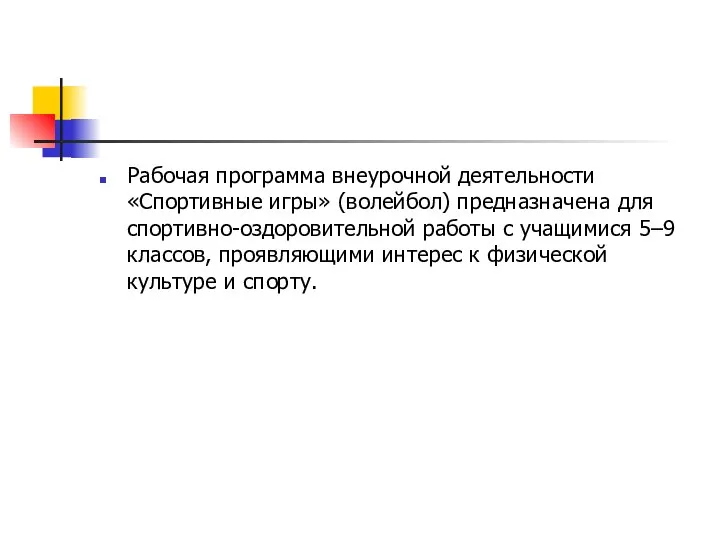 Рабочая программа внеурочной деятельности «Спортивные игры» (волейбол) предназначена для спортивно-оздоровительной работы с учащимися 5–9 классов, проявляющими интерес к физической культуре и спорту.